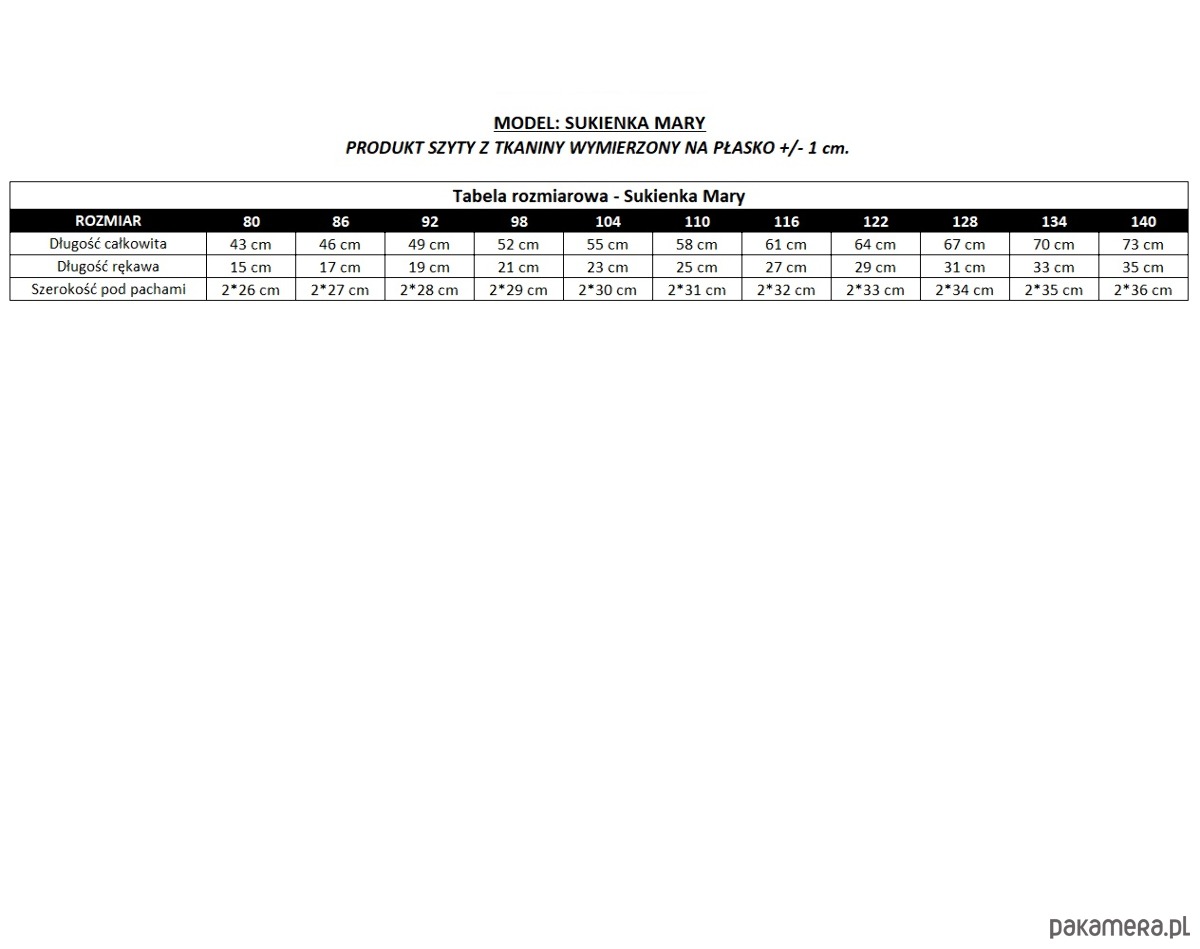 MODEL: SUKIENKA MARY
PRODUKT SZYTY Z TKANINY WYMIERZONY NA PŁASKO +/- 1 cm.

Tabela rozmiarowa - Sukienka Mary

| ROZMIAR | 80 | 86 | 92 | 98 | 104 | 110 | 116 | 122 | 128 | 134 | 140 |
|---|---|---|---|---|---|---|---|---|---|---|---|
| Długość całkowita | 43 cm | 46 cm | 49 cm | 52 cm | 55 cm | 58 cm | 61 cm | 64 cm | 67 cm | 70 cm | 73 cm |
| Długość rękawa | 15 cm | 17 cm | 19 cm | 21 cm | 23 cm | 25 cm | 27 cm | 29 cm | 31 cm | 33 cm | 35 cm |
| Szerokość pod pachami | 2*26 cm | 2*27 cm | 2*28 cm | 2*29 cm | 2*30 cm | 2*31 cm | 2*32 cm | 2*33 cm | 2*34 cm | 2*35 cm | 2*36 cm |

pakamera.pl